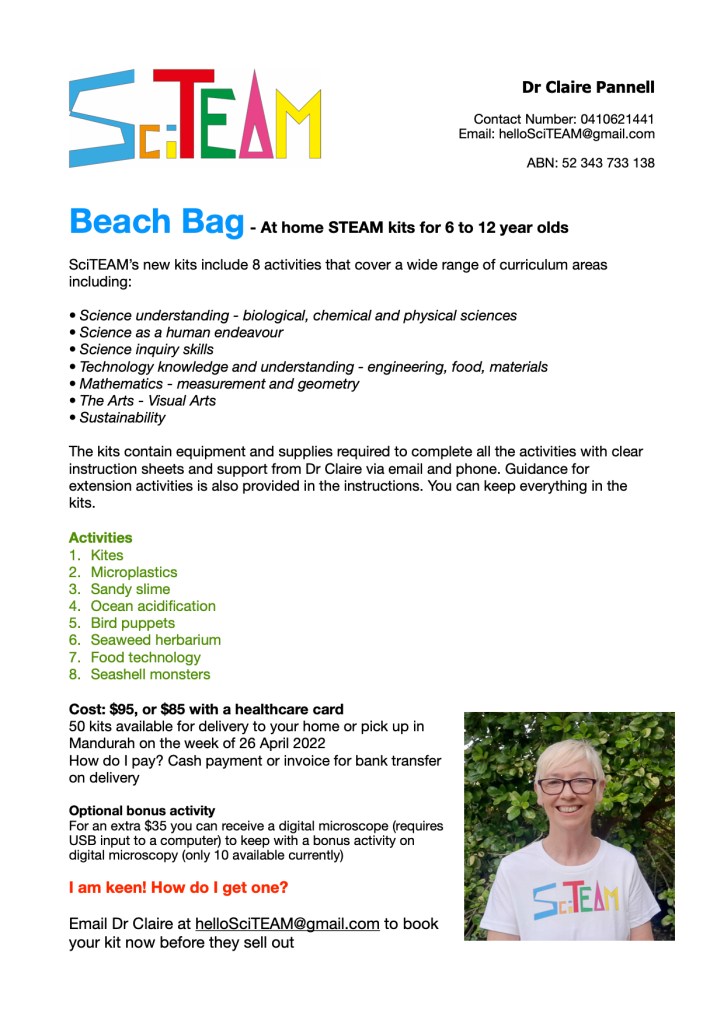 SciTEAM

Dr Claire Pannell

Contact Number: 0410621441
Email: helloSciTEAM@gmail.com

ABN: 52 343 733 138

Beach Bag - At home STEAM kits for 6 to 12 year olds

SciTEAM's new kits include 8 activities that cover a wide range of curriculum areas including:

• Science understanding - biological, chemical and physical sciences
• Science as a human endeavour
• Science inquiry skills
• Technology knowledge and understanding - engineering, food, materials
• Mathematics - measurement and geometry
• The Arts - Visual Arts
• Sustainability

The kits contain equipment and supplies required to complete all the activities with clear instruction sheets and support from Dr Claire via email and phone. Guidance for extension activities is also provided in the instructions. You can keep everything in the kits.

Activities
1. Kites
2. Microplastics
3. Sandy slime
4. Ocean acidification
5. Bird puppets
6. Seaweed herbarium
7. Food technology
8. Seashell monsters

Cost: $95, or $85 with a healthcare card
50 kits available for delivery to your home or pick up in Mandurah on the week of 26 April 2022
How do I pay? Cash payment or invoice for bank transfer on delivery

Optional bonus activity
For an extra $35 you can receive a digital microscope (requires USB input to a computer) to keep with a bonus activity on digital microscopy (only 10 available currently)

I am keen! How do I get one?

Email Dr Claire at helloSciTEAM@gmail.com to book your kit now before they sell out

SciTEAM